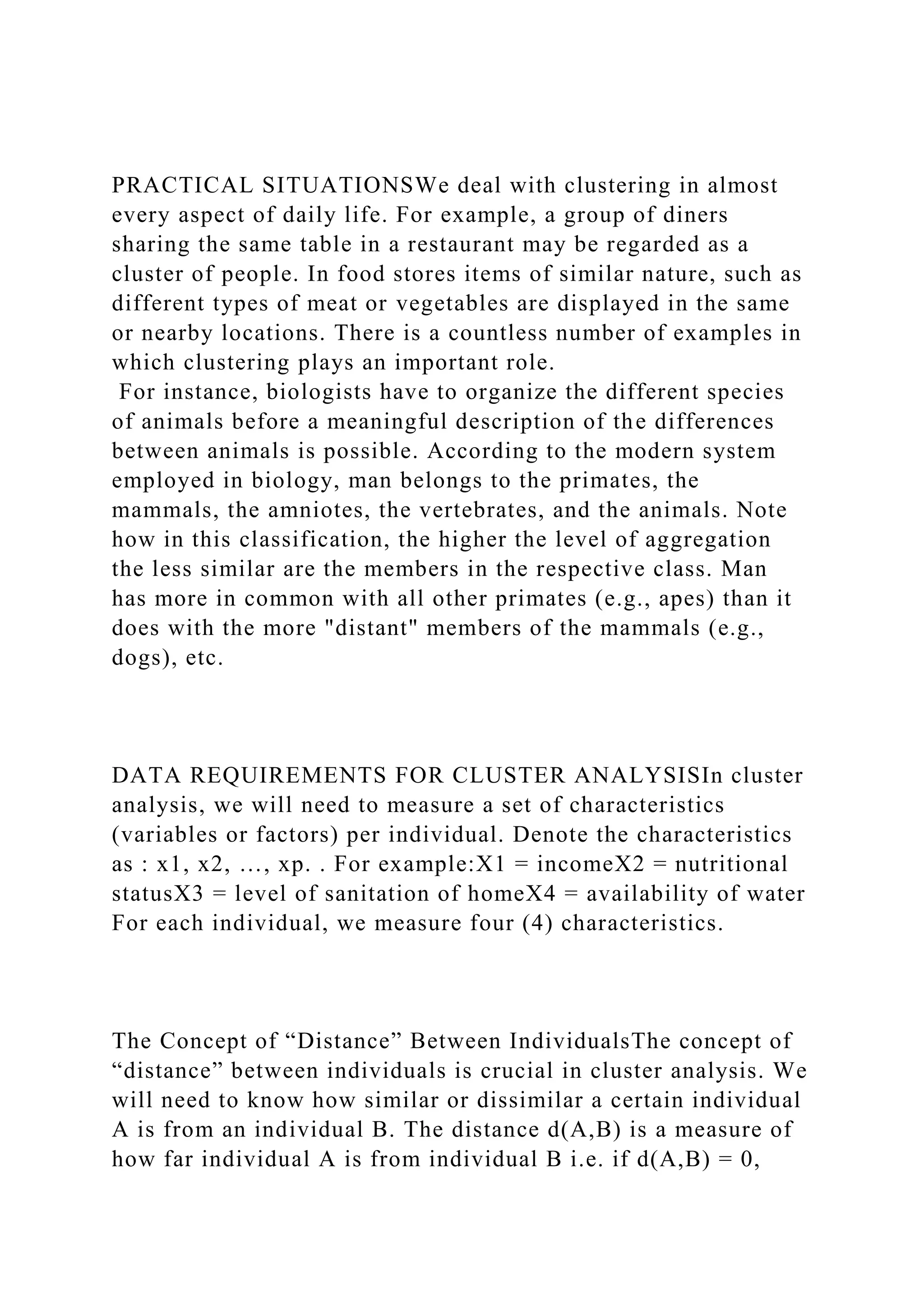 PRACTICAL SITUATIONSWe deal with clustering in almost every aspect of daily life. For example, a group of diners sharing the same table in a restaurant may be regarded as a cluster of people. In food stores items of similar nature, such as different types of meat or vegetables are displayed in the same or nearby locations. There is a countless number of examples in which clustering plays an important role.
For instance, biologists have to organize the different species of animals before a meaningful description of the differences between animals is possible. According to the modern system employed in biology, man belongs to the primates, the mammals, the amniotes, the vertebrates, and the animals. Note how in this classification, the higher the level of aggregation the less similar are the members in the respective class. Man has more in common with all other primates (e.g., apes) than it does with the more "distant" members of the mammals (e.g., dogs), etc.

DATA REQUIREMENTS FOR CLUSTER ANALYSISIn cluster analysis, we will need to measure a set of characteristics (variables or factors) per individual. Denote the characteristics as : x1, x2, …, xp. . For example:X1 = incomeX2 = nutritional statusX3 = level of sanitation of homeX4 = availability of water For each individual, we measure four (4) characteristics.

The Concept of “Distance” Between IndividualsThe concept of “distance” between individuals is crucial in cluster analysis. We will need to know how similar or dissimilar a certain individual A is from an individual B. The distance d(A,B) is a measure of how far individual A is from individual B i.e. if d(A,B) = 0,